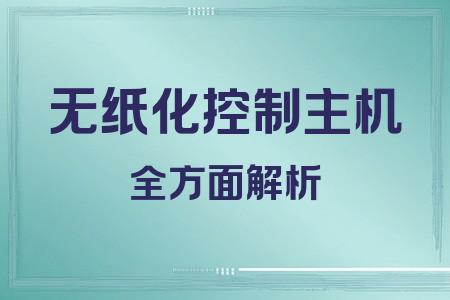 无纸化控制主机

全方面解析